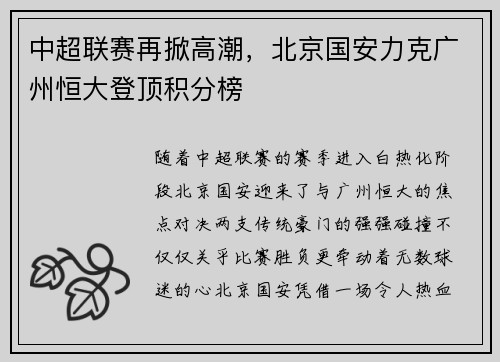 中超联赛再掀高潮，北京国安力克广州恒大登顶积分榜

随着中超联赛的赛季进入白热化阶段北京国安迎来了与广州恒大的焦点对决两支传统豪门的强强碰撞不仅仅关乎比赛胜负更牵动着无数球迷的心北京国安凭借一场令人热血